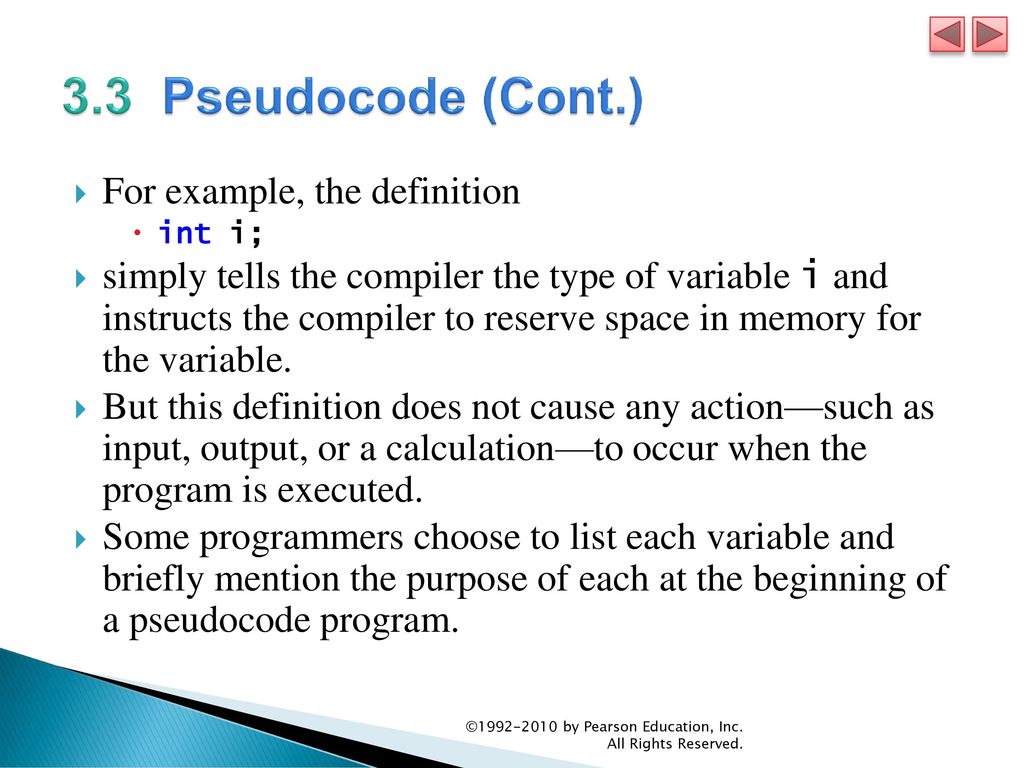 3.3 Pseudocode (Cont.)

For example, the definition

int i;

simply tells the compiler the type of variable i and instructs the compiler to reserve space in memory for the variable.

But this definition does not cause any action—such as input, output, or a calculation—to occur when the program is executed.

Some programmers choose to list each variable and briefly mention the purpose of each at the beginning of a pseudocode program.

©1992-2010 by Pearson Education, Inc. All Rights Reserved.